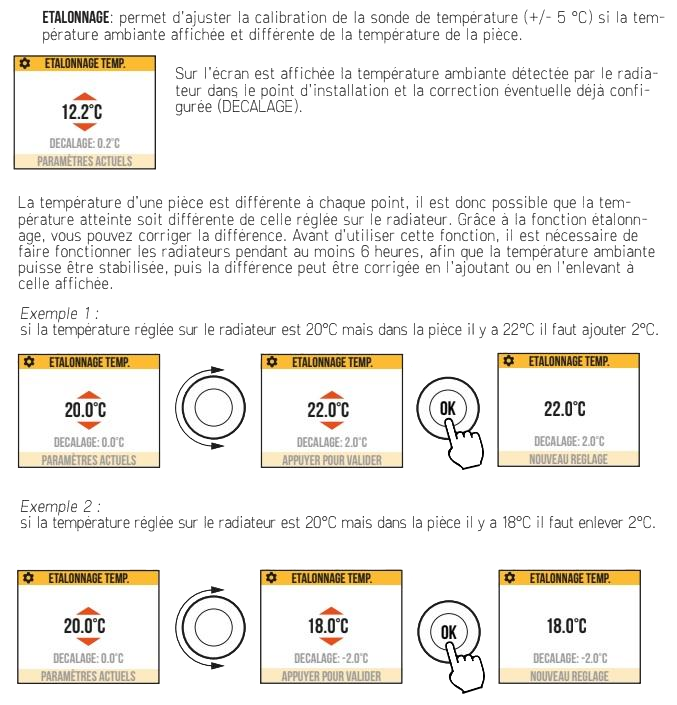 ETALONNAGE: permet d'ajuster la calibration de la sonde de température (+/- 5 °C) si la température ambiante affichée et différente de la température de la pièce.

ETALONNAGE TEMP.

12.2°C

DECALAGE: 0.2°C

PARAMÈTRES ACTUELS

Sur l'écran est affichée la température ambiante détectée par le radiateur dans le point d'installation et la correction éventuelle déjà configurée (DECALAGE).

La température d'une pièce est différente à chaque point, il est donc possible que la température atteinte soit différente de celle réglée sur le radiateur. Grâce à la fonction étalonnage, vous pouvez corriger la différence. Avant d'utiliser cette fonction, il est nécessaire de faire fonctionner les radiateurs pendant au moins 6 heures, afin que la température ambiante puisse être stabilisée, puis la différence peut être corrigée en l'ajoutant ou en l'enlevant à celle affichée.

Exemple 1 :
si la température réglée sur le radiateur est 20°C mais dans la pièce il y a 22°C il faut ajouter 2°C.

ETALONNAGE TEMP.

20.0°C

DECALAGE: 0.0°C

PARAMÈTRES ACTUELS

ETALONNAGE TEMP.

22.0°C

DECALAGE: 2.0°C

APPUYER POUR VALIDER

OK

ETALONNAGE TEMP.

22.0°C

DECALAGE: 2.0°C

NOUVEAU REGLAGE

Exemple 2 :
si la température réglée sur le radiateur est 20°C mais dans la pièce il y a 18°C il faut enlever 2°C.

ETALONNAGE TEMP.

20.0°C

DECALAGE: 0.0°C

PARAMÈTRES ACTUELS

ETALONNAGE TEMP.

18.0°C

DECALAGE: -2.0°C

APPUYER POUR VALIDER

OK

ETALONNAGE TEMP.

18.0°C

DECALAGE: -2.0°C

NOUVEAU REGLAGE